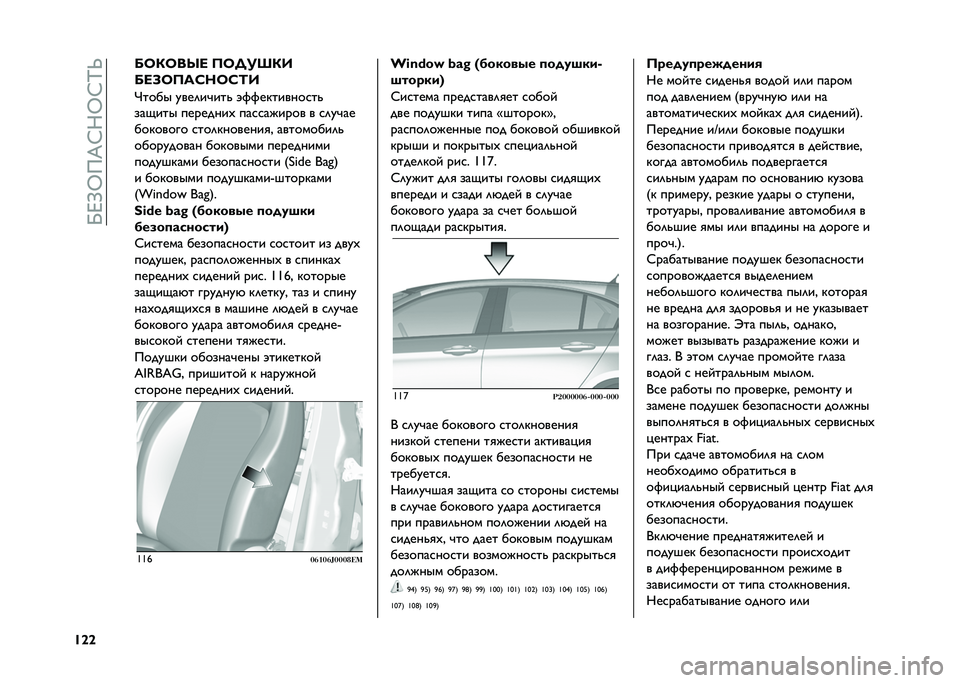 БЕЗОПАСНОСТЬ

БОКОВЫЕ ПОДУШКИ БЕЗОПАСНОСТИ
Чтобы увеличить эффективность защиты передних пассажиров в случае бокового столкновения, автомобиль оборудован боковыми передними подушками безопасности (Side Bag) и боковыми подушками-шторками (Window Bag).
Side bag (боковые подушки безопасности)
Система безопасности состоит из двух подушек, расположенных в спинках передних сидений рис. 116, которые защищают грудную клетку, таз и спину находящихся в машине людей в случае бокового удара автомобиля средне-высокой степени тяжести.
Подушки обозначены этикеткой AIRBAG, пришитой к наружной стороне передних сидений.

116 06106J0008EM

Window bag (боковые подушки-шторки)
Система представляет собой две подушки типа «шторок», расположенные под боковой обшивкой крыши и покрытых специальной отделкой рис. 117.
Служит для защиты головы сидящих впереди и сзади людей в случае бокового удара за счет большой площади раскрытия.

117 P2000006-000-000

В случае бокового столкновения низкой степени тяжести активация боковых подушек безопасности не требуется.
Наилучшая защита со стороны системы в случае бокового удара достигается при правильном положении людей на сиденьях, что дает боковым подушкам безопасности возможность раскрыться должным образом.
94) 95) 96) 97) 98) 99) 100) 101) 102) 103) 104) 105) 106) 107) 108) 109)

Предупреждения
Не мойте сиденья водой или паром под давлением (вручную или на автоматических мойках для сидений).
Передние и/или боковые подушки безопасности приводятся в действие, когда автомобиль подвергается сильным ударам по основанию кузова (к примеру, резкие удары о ступени, тротуары, проваливание автомобиля в большие ямы или впадины на дороге и проч.).
Срабатывание подушек безопасности сопровождается выделением небольшого количества пыли, которая не вредна для здоровья и не указывает на возгорание. Эта пыль, однако, может вызывать раздражение кожи и глаз. В этом случае промойте глаза водой с нейтральным мылом.
Все работы по проверке, ремонту и замене подушек безопасности должны выполняться в официальных сервисных центрах Fiat.
При сдаче автомобиля на слом необходимо обратиться в официальный сервисный центр Fiat для отключения оборудования подушек безопасности.
Включение преднатяжителей и подушек безопасности происходит в дифференцированном режиме в зависимости от типа столкновения.
Несрабатывание одного или

122

carmanualsonline.info